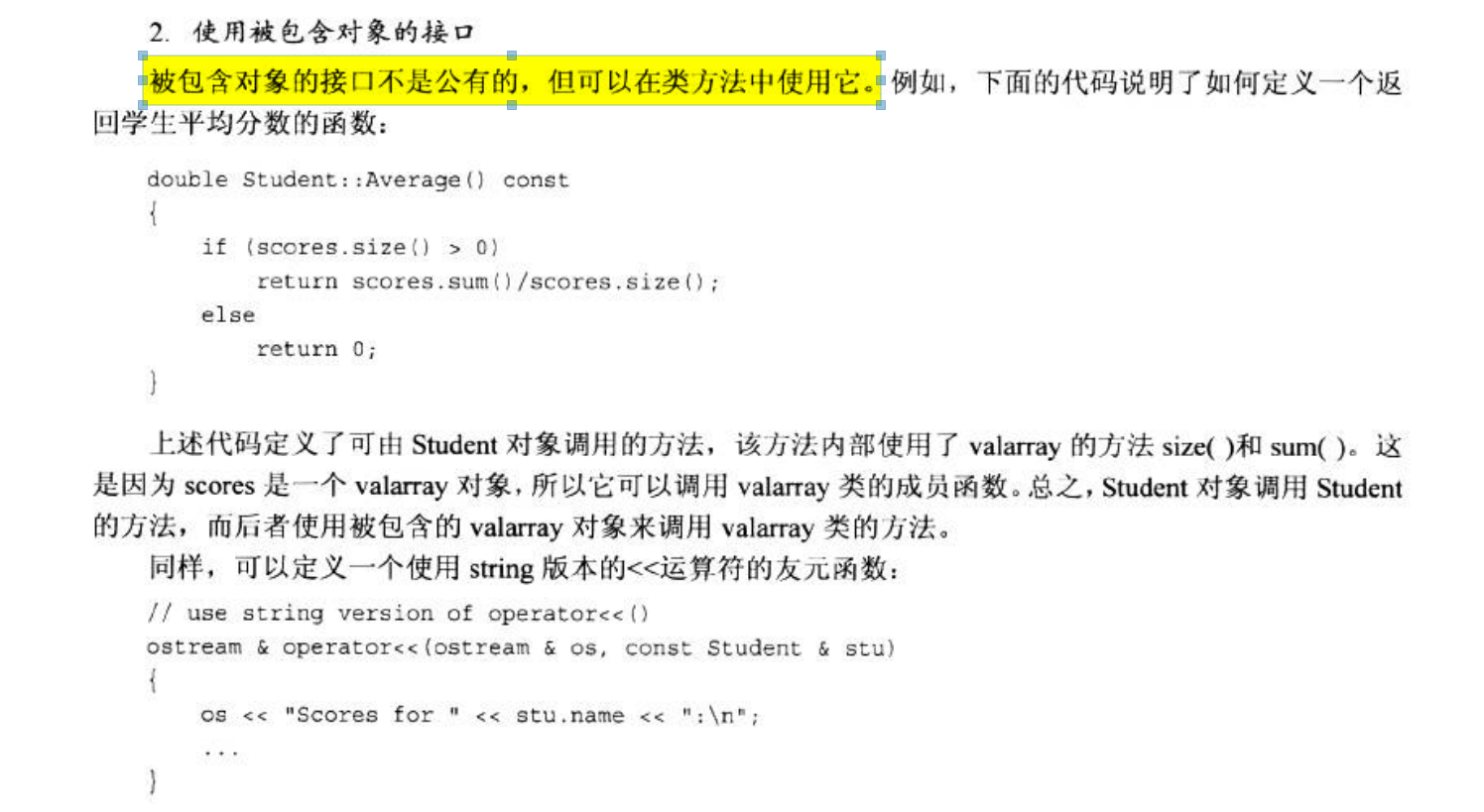 2. 使用被包含对象的接口

被包含对象的接口不是公有的，但可以在类方法中使用它。例如，下面的代码说明了如何定义一个返回学生平均分数的函数：

double Student::Average() const
{
    if (scores.size() > 0)
        return scores.sum()/scores.size();
    else
        return 0;
}

上述代码定义了可由 Student 对象调用的方法，该方法内部使用了 valarray 的方法 size( )和 sum( )。这是因为 scores 是一个 valarray 对象，所以它可以调用 valarray 类的成员函数。总之，Student 对象调用 Student 的方法，而后者使用被包含的 valarray 对象来调用 valarray 类的方法。

同样，可以定义一个使用 string 版本的<<运算符的友元函数：

// use string version of operator<<()
ostream & operator<<(ostream & os, const Student & stu)
{
    os << "Scores for " << stu.name << ":\n";
    ...
}